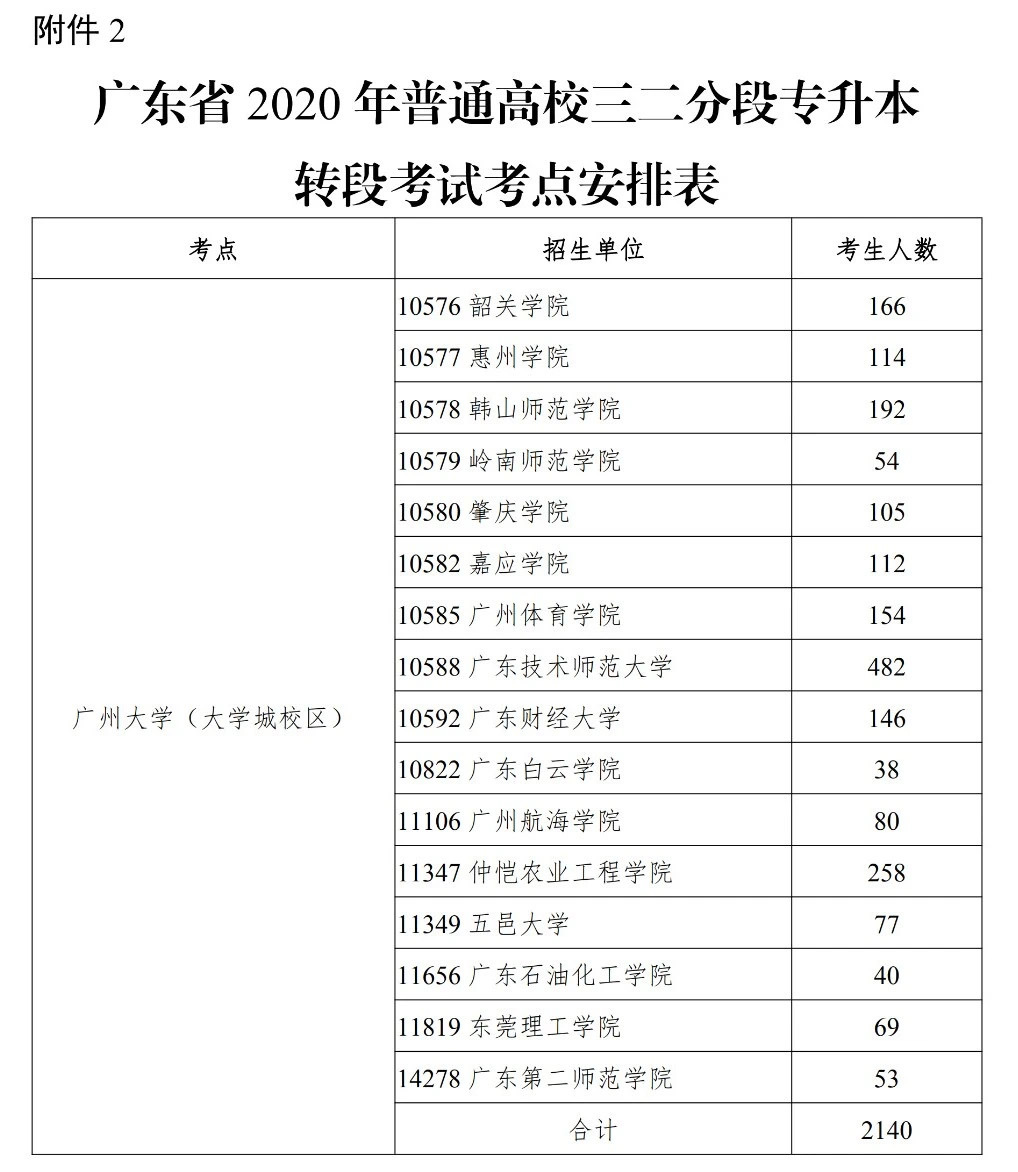 附件 2

广东省 2020 年普通高校三二分段专升本转段考试考点安排表

| 考点 | 招生单位 | 考生人数 |
|---|---|---|
| 广州大学（大学城校区） | 10576 韶关学院 | 166 |
| | 10577 惠州学院 | 114 |
| | 10578 韩山师范学院 | 192 |
| | 10579 岭南师范学院 | 54 |
| | 10580 肇庆学院 | 105 |
| | 10582 嘉应学院 | 112 |
| | 10585 广州体育学院 | 154 |
| | 10588 广东技术师范大学 | 482 |
| | 10592 广东财经大学 | 146 |
| | 10822 广东白云学院 | 38 |
| | 11106 广州航海学院 | 80 |
| | 11347 仲恺农业工程学院 | 258 |
| | 11349 五邑大学 | 77 |
| | 11656 广东石油化工学院 | 40 |
| | 11819 东莞理工学院 | 69 |
| | 14278 广东第二师范学院 | 53 |
| | 合计 | 2140 |